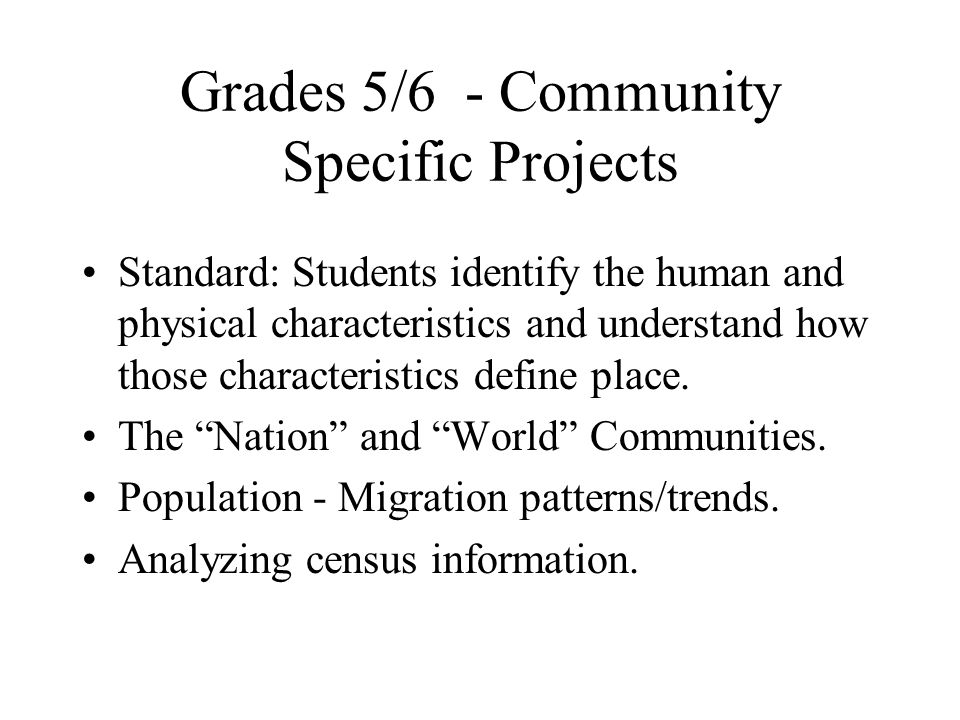 Grades 5/6 - Community Specific Projects

• Standard: Students identify the human and physical characteristics and understand how those characteristics define place.
• The “Nation” and “World” Communities.
• Population - Migration patterns/trends.
• Analyzing census information.